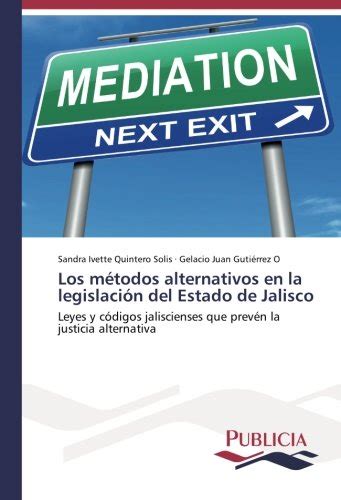 MEDIATION
NEXT EXIT

Sandra Ivette Quintero Solis · Gelacio Juan Gutiérrez O

Los métodos alternativos en la legislación del Estado de Jalisco

Leyes y códigos jaliscienses que prevén la justicia alternativa

PUBLICIA